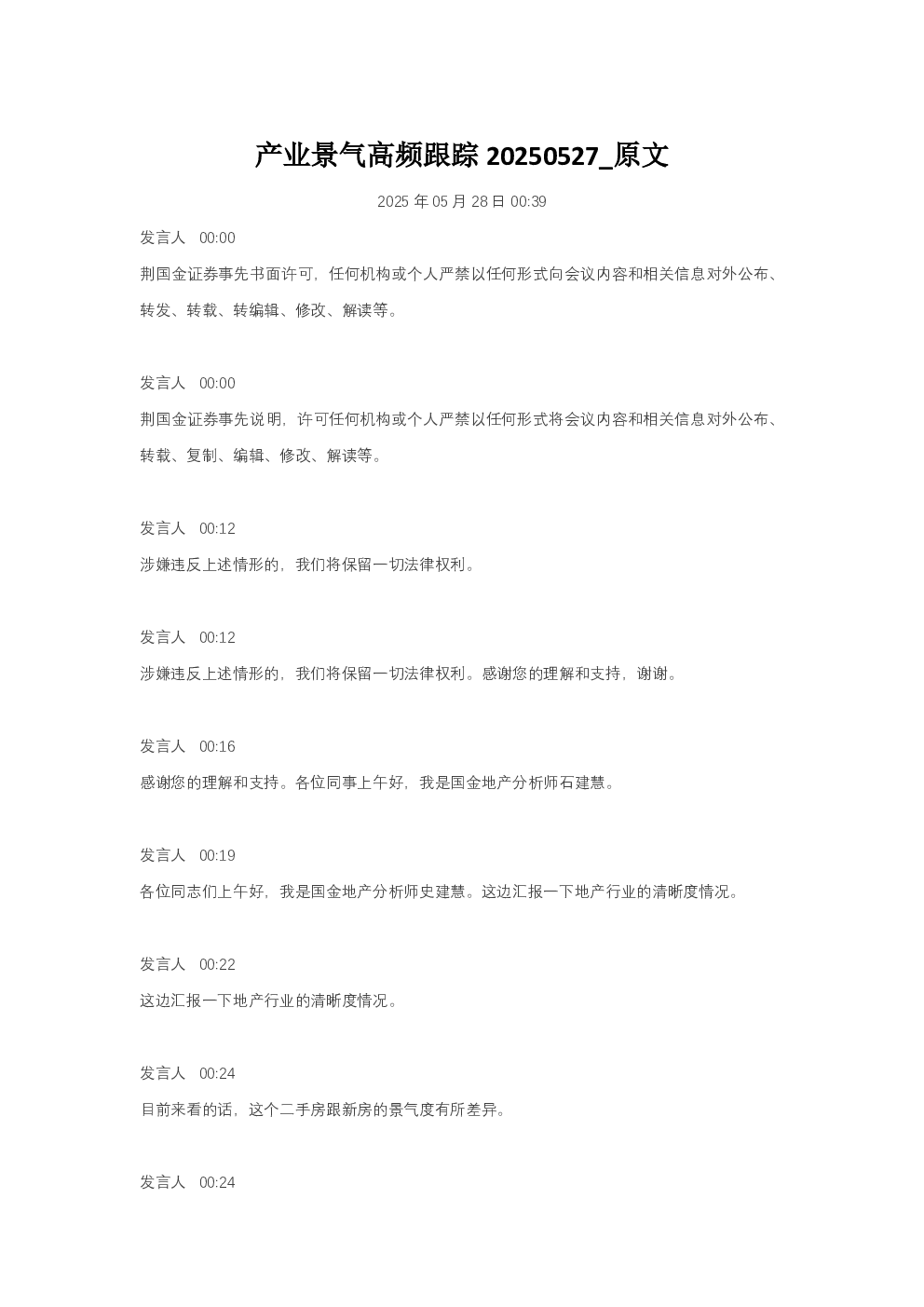 产业景气高频跟踪 20250527_原文

2025 年 05 月 28 日 00:39

发言人 00:00

荆国金证券事先书面许可，任何机构或个人严禁以任何形式向会议内容和相关信息对外公布、转发、转载、转编辑、修改、解读等。

发言人 00:00

荆国金证券事先说明，许可任何机构或个人严禁以任何形式将会议内容和相关信息对外公布、转载、复制、编辑、修改、解读等。

发言人 00:12

涉嫌违反上述情形的，我们将保留一切法律权利。

发言人 00:12

涉嫌违反上述情形的，我们将保留一切法律权利。感谢您的理解和支持，谢谢。

发言人 00:16

感谢您的理解和支持。各位同事上午好，我是国金地产分析师石建慧。

发言人 00:19

各位同志们上午好，我是国金地产分析师史建慧。这边汇报一下地产行业的清晰度情况。

发言人 00:22

这边汇报一下地产行业的清晰度情况。

发言人 00:24

目前来看的话，这个二手房跟新房的景气度有所差异。

发言人 00:24